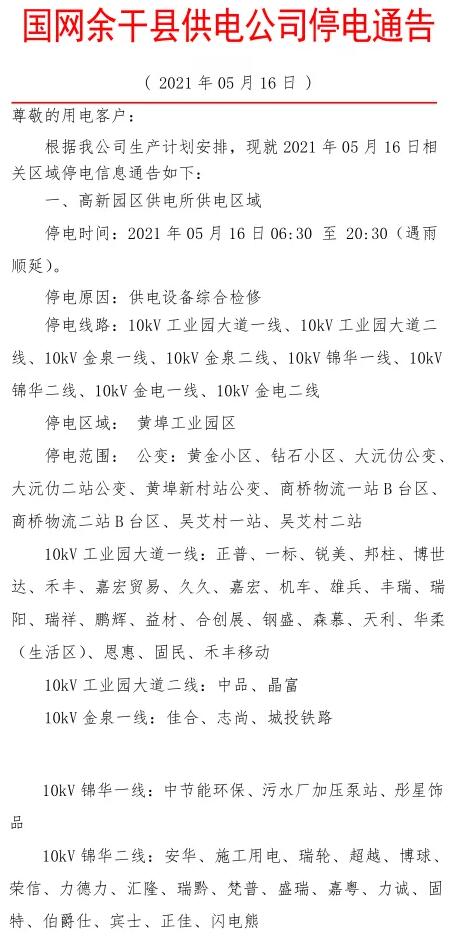 国网余干县供电公司停电通告

（ 2021 年 05 月 16 日 ）

尊敬的用电客户：

根据我公司生产计划安排，现就 2021 年 05 月 16 日相关区域停电信息通告如下：

一、高新园区供电所供电区域

停电时间：2021 年 05 月 16 日 06:30 至 20:30（遇雨顺延）。

停电原因：供电设备综合检修

停电线路：10kV 工业园大道一线、10kV 工业园大道二线、10kV 金泉一线、10kV 金泉二线、10kV 锦华一线、10kV 锦华二线、10kV 金电一线、10kV 金电二线

停电区域： 黄埠工业园区

停电范围： 公变：黄金小区、钻石小区、大沅仂公变、大沅仂二站公变、黄埠新村站公变、商桥物流一站 B 台区、商桥物流二站 B 台区、吴艾村一站、吴艾村二站

10kV 工业园大道一线：正普、一标、锐美、邦柱、博世达、禾丰、嘉宏贸易、久久、嘉宏、机车、雄兵、丰瑞、瑞阳、瑞祥、鹏辉、益材、合创展、钢盛、森慕、天利、华柔（生活区）、恩惠、固民、禾丰移动

10kV 工业园大道二线：中品、晶富

10kV 金泉一线：佳合、志尚、城投铁路

10kV 锦华一线：中节能环保、污水厂加压泵站、彤星饰品

10kV 锦华二线：安华、施工用电、瑞轮、超越、博球、荣信、力德力、汇隆、瑞黔、梵普、盛瑞、嘉粤、力诚、固特、伯爵仕、宾士、正佳、闪电熊